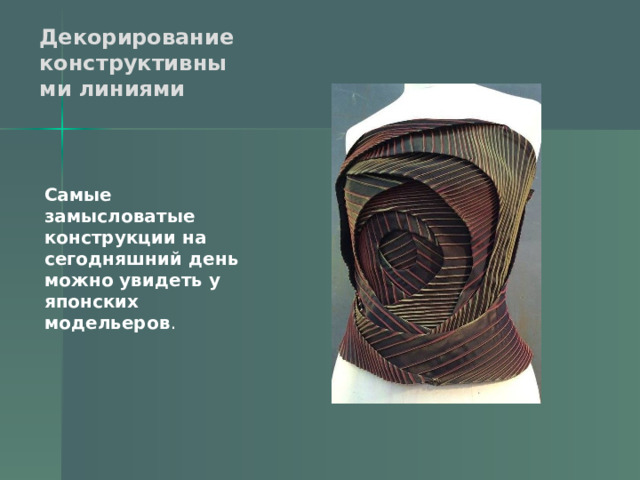 Декорирование конструктивными линиями

Самые замысловатые конструкции на сегодняшний день можно увидеть у японских модельеров.